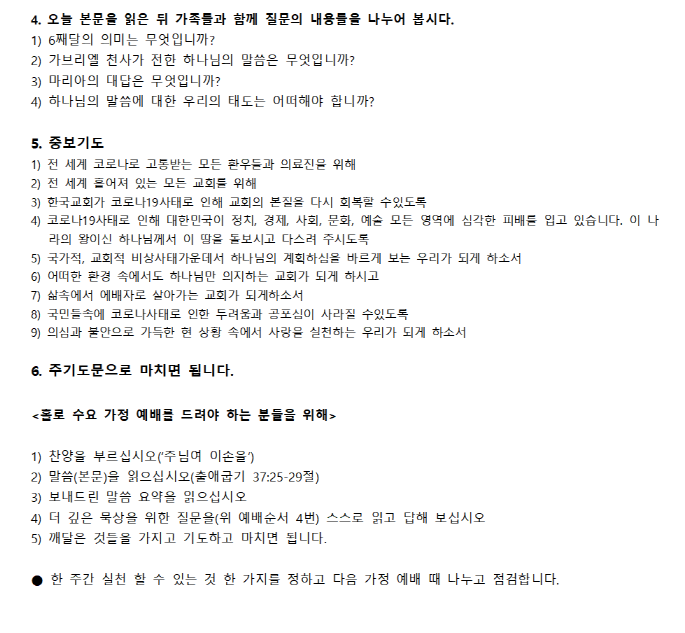 4. 오늘 본문을 읽은 뒤 가족들과 함께 질문의 내용들을 나누어 봅시다.
1) 6째달의 의미는 무엇입니까?
2) 가브리엘 천사가 전한 하나님의 말씀은 무엇입니까?
3) 마리아의 대답은 무엇입니까?
4) 하나님의 말씀에 대한 우리의 태도는 어떠해야 합니까?

5. 중보기도
1) 전 세계 코로나로 고통받는 모든 환우들과 의료진을 위해
2) 전 세계 흩어져 있는 모든 교회를 위해
3) 한국교회가 코로나19사태로 인해 교회의 본질을 다시 회복할 수있도록
4) 코로나19사태로 인해 대한민국이 정치, 경제, 사회, 문화, 예술 모든 영역에 심각한 피해를 입고 있습니다. 이 나라의 왕이신 하나님께서 이 땅을 돌보시고 다스려 주시도록
5) 국가적, 교회적 비상사태가운데서 하나님의 계획하심을 바르게 보는 우리가 되게 하소서
6) 어떠한 환경 속에서도 하나님만 의지하는 교회가 되게 하시고
7) 삶속에서 예배자로 살아가는 교회가 되게하소서
8) 국민들속에 코로나사태로 인한 두려움과 공포심이 사라질 수있도록
9) 의심과 불안으로 가득한 현 상황 속에서 사랑을 실천하는 우리가 되게 하소서

6. 주기도문으로 마치면 됩니다.

<홀로 수요 가정 예배를 드려야 하는 분들을 위해>

1) 찬양을 부르십시오('주님여 이손을')
2) 말씀(본문)을 읽으십시오(출애굽기 37:25-29절)
3) 보내드린 말씀 요약을 읽으십시오
4) 더 깊은 묵상을 위한 질문을(위 예배순서 4번) 스스로 읽고 답해 보십시오
5) 깨달은 것들을 가지고 기도하고 마치면 됩니다.

● 한 주간 실천 할 수 있는 것 한 가지를 정하고 다음 가정 예배 때 나누고 점검합니다.